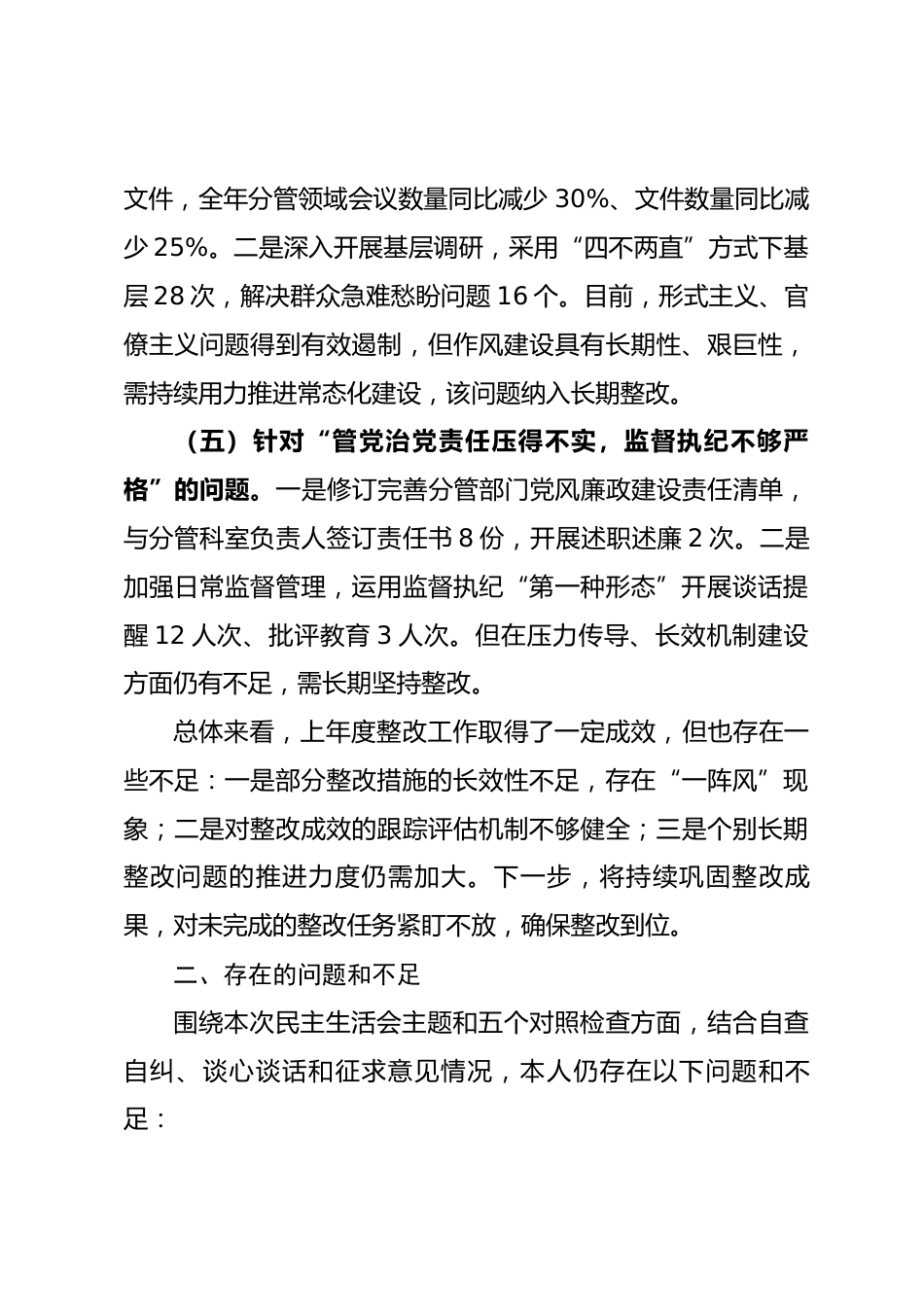 文件，全年分管领域会议数量同比减少 30%、文件数量同比减少 25%。二是深入开展基层调研，采用“四不两直”方式下基层 28 次，解决群众急难愁盼问题 16 个。目前，形式主义、官僚主义问题得到有效遏制，但作风建设具有长期性、艰巨性，需持续用力推进常态化建设，该问题纳入长期整改。

（五）针对“管党治党责任压得不实，监督执纪不够严格”的问题。一是修订完善分管部门党风廉政建设责任清单，与分管科室负责人签订责任书 8 份，开展述职述廉 2 次。二是加强日常监督管理，运用监督执纪“第一种形态”开展谈话提醒 12 人次、批评教育 3 人次。但在压力传导、长效机制建设方面仍有不足，需长期坚持整改。

总体来看，上年度整改工作取得了一定成效，但也存在一些不足：一是部分整改措施的长效性不足，存在“一阵风”现象；二是对整改成效的跟踪评估机制不够健全；三是个别长期整改问题的推进力度仍需加大。下一步，将持续巩固整改成果，对未完成的整改任务紧盯不放，确保整改到位。

二、存在的问题和不足

围绕本次民主生活会主题和五个对照检查方面，结合自查自纠、谈心谈话和征求意见情况，本人仍存在以下问题和不足：